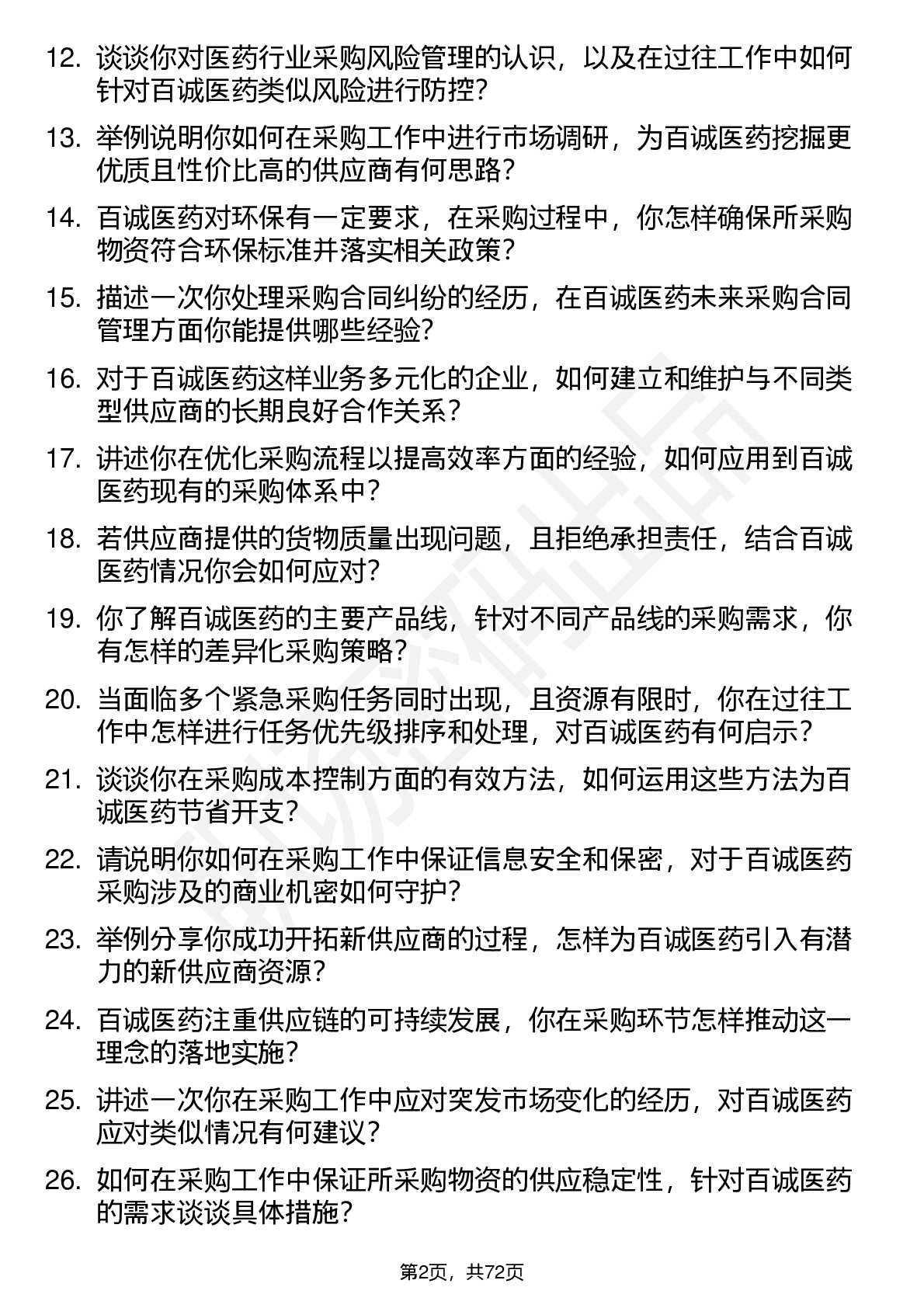 12. 谈谈你对医药行业采购风险管理的认识，以及在过往工作中如何针对百诚医药类似风险进行防控？

13. 举例说明你如何在采购工作中进行市场调研，为百诚医药挖掘更优质且性价比高的供应商有何思路？

14. 百诚医药对环保有一定要求，在采购过程中，你怎样确保所采购物资符合环保标准并落实相关政策？

15. 描述一次你处理采购合同纠纷的经历，在百诚医药未来采购合同管理方面你能提供哪些经验？

16. 对于百诚医药这样业务多元化的企业，如何建立和维护与不同类型供应商的长期良好合作关系？

17. 讲述你在优化采购流程以提高效率方面的经验，如何应用到百诚医药现有的采购体系中？

18. 若供应商提供的货物质量出现问题，且拒绝承担责任，结合百诚医药情况你会如何应对？

19. 你了解百诚医药的主要产品线，针对不同产品线的采购需求，你有怎样的差异化采购策略？

20. 当面临多个紧急采购任务同时出现，且资源有限时，你在过往工作中怎样进行任务优先级排序和处理，对百诚医药有何启示？

21. 谈谈你在采购成本控制方面的有效方法，如何运用这些方法为百诚医药节省开支？

22. 请说明你如何在采购工作中保证信息安全和保密，对于百诚医药采购涉及的商业机密如何守护？

23. 举例分享你成功开拓新供应商的过程，怎样为百诚医药引入有潜力的新供应商资源？

24. 百诚医药注重供应链的可持续发展，你在采购环节怎样推动这一理念的落地实施？

25. 讲述一次你在采购工作中应对突发市场变化的经历，对百诚医药应对类似情况有何建议？

26. 如何在采购工作中保证所采购物资的供应稳定性，针对百诚医药的需求谈谈具体措施？

第2页，共72页